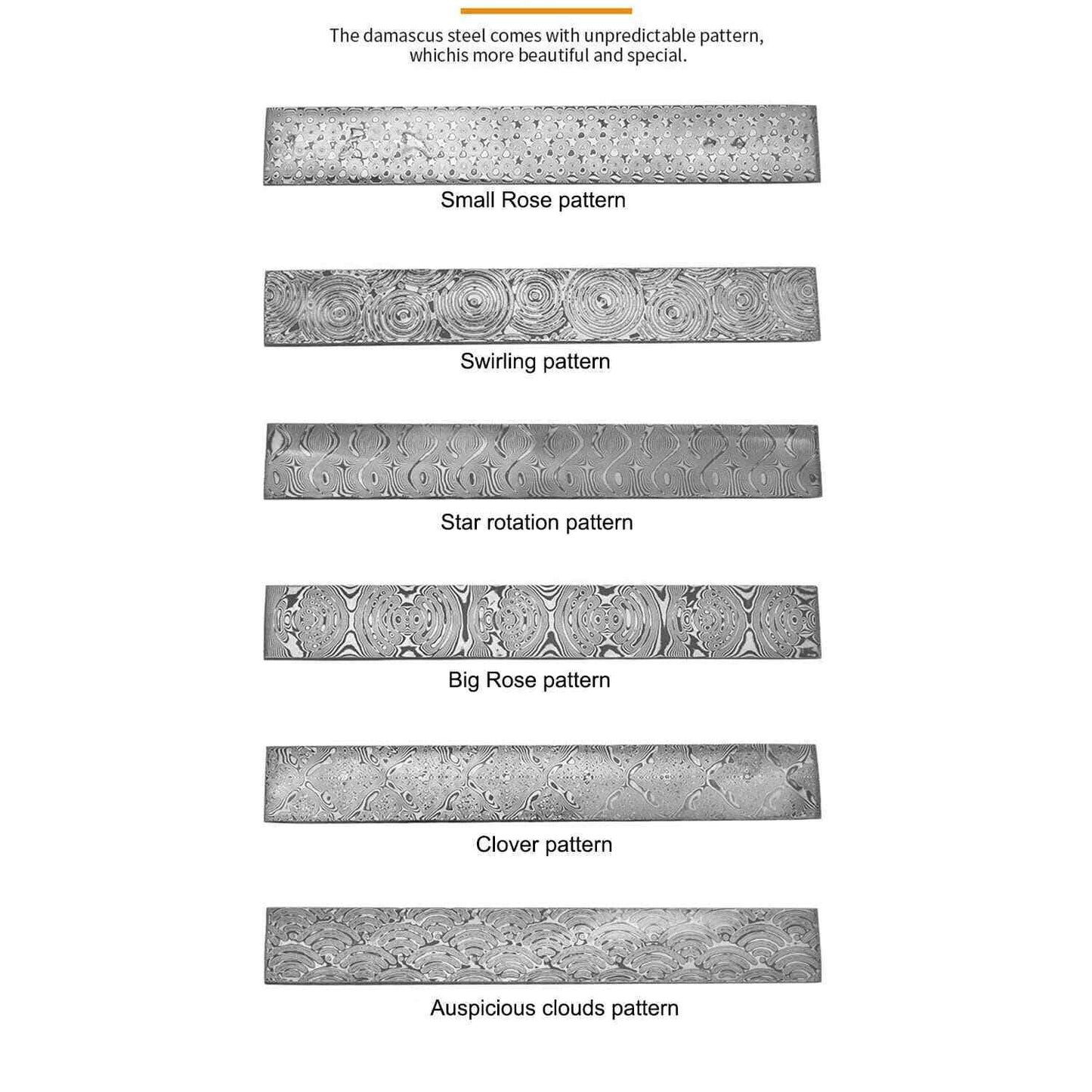 The damascus steel comes with unpredictable pattern, whichis more beautiful and special.

Small Rose pattern

Swirling pattern

Star rotation pattern

Big Rose pattern

Clover pattern

Auspicious clouds pattern